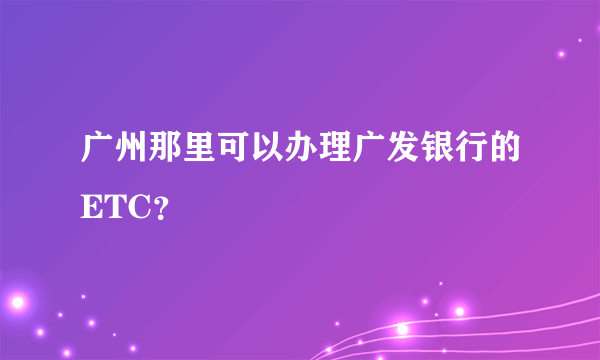 广州那里可以办理广发银行的ETC？